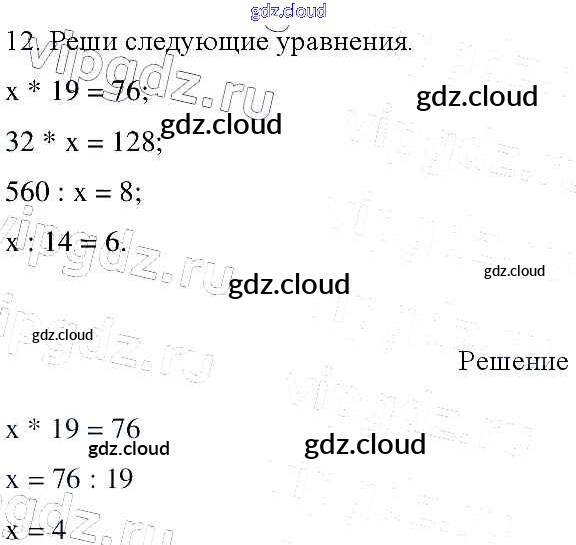 12. Реши следующие уравнения.

$x * 19 = 76$;

$32 * x = 128$;

$560 : x = 8$;

$x : 14 = 6$.

Решение

$x * 19 = 76$

$x = 76 : 19$

$x = 4$

gdz.cloud

vipgdz.ru